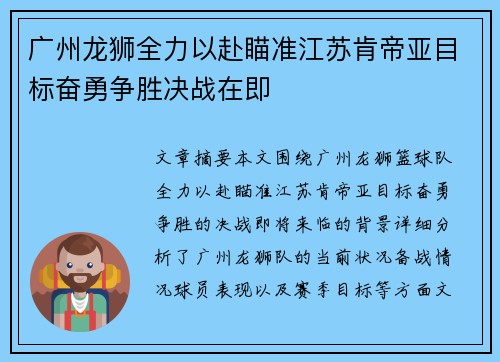 广州龙狮全力以赴瞄准江苏肯帝亚目标奋勇争胜决战在即

文章摘要本文围绕广州龙狮篮球队全力以赴瞄准江苏肯帝亚目标奋勇争胜的决战即将来临的背景详细分析了广州龙狮队的当前状况备战情况球员表现以及赛季目标等方面文